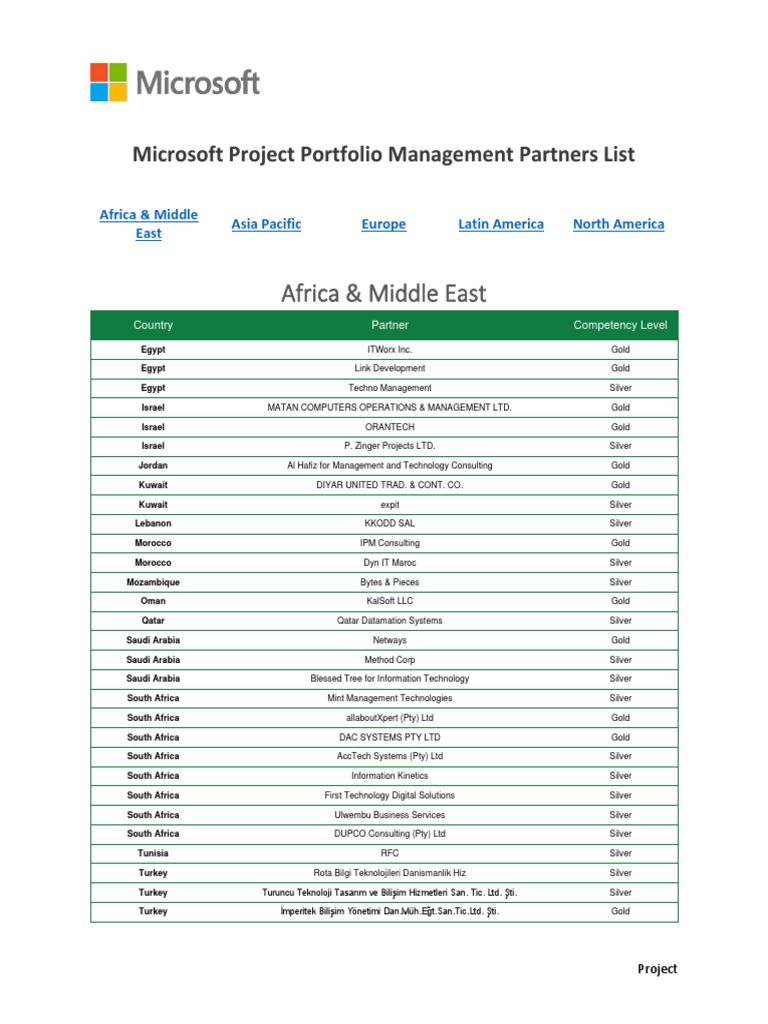 Microsoft

Microsoft Project Portfolio Management Partners List

Africa & Middle East

Asia Pacific

Europe

Latin America

North America

Africa & Middle East

| Country | Partner | Competency Level |
|---|---|---|
| Egypt | ITWorx Inc. | Gold |
| Egypt | Link Development | Gold |
| Egypt | Techno Management | Silver |
| Israel | MATAN COMPUTERS OPERATIONS & MANAGEMENT LTD. | Gold |
| Israel | ORANTECH | Gold |
| Israel | P. Zinger Projects LTD. | Silver |
| Jordan | Al Hafiz for Management and Technology Consulting | Gold |
| Kuwait | DIYAR UNITED TRAD. & CONT. CO. | Gold |
| Kuwait | expit | Silver |
| Lebanon | KKODD SAL | Silver |
| Morocco | IPM Consulting | Gold |
| Morocco | Dyn IT Maroc | Silver |
| Mozambique | Bytes & Pieces | Silver |
| Oman | KalSoft LLC | Gold |
| Qatar | Qatar Datamation Systems | Silver |
| Saudi Arabia | Netways | Gold |
| Saudi Arabia | Method Corp | Silver |
| Saudi Arabia | Blessed Tree for Information Technology | Silver |
| South Africa | Mint Management Technologies | Silver |
| South Africa | allaboutXpert (Pty) Ltd | Gold |
| South Africa | DAC SYSTEMS PTY LTD | Gold |
| South Africa | AccTech Systems (Pty) Ltd | Silver |
| South Africa | Information Kinetics | Silver |
| South Africa | First Technology Digital Solutions | Silver |
| South Africa | Ulwembu Business Services | Silver |
| South Africa | DUPCO Consulting (Pty) Ltd | Silver |
| Tunisia | RFC | Silver |
| Turkey | Rota Bilgi Teknolojileri Danismanlik Hiz | Silver |
| Turkey | Turuncu Teknoloji Tasarım ve Bilişim Hizmetleri San. Tic. Ltd. Şti. | Silver |
| Turkey | İmperitek Bilişim Yönetimi Dan.Müh.Eğt.San.Tic.Ltd. Şti. | Gold |

Project